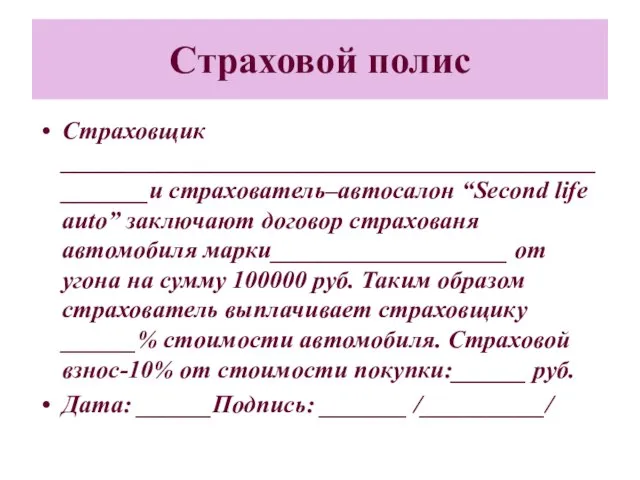 Страховой полис

• Страховщик _______________________________________________ _______и страхователь–автосалон “Second life auto” заключают договор страхованя автомобиля марки____________________ от угона на сумму 100000 руб. Таким образом страхователь выплачивает страховщику ______% стоимости автомобиля. Страховой взнос-10% от стоимости покупки:______ руб.

• Дата: ______Подпись: _______ /__________/